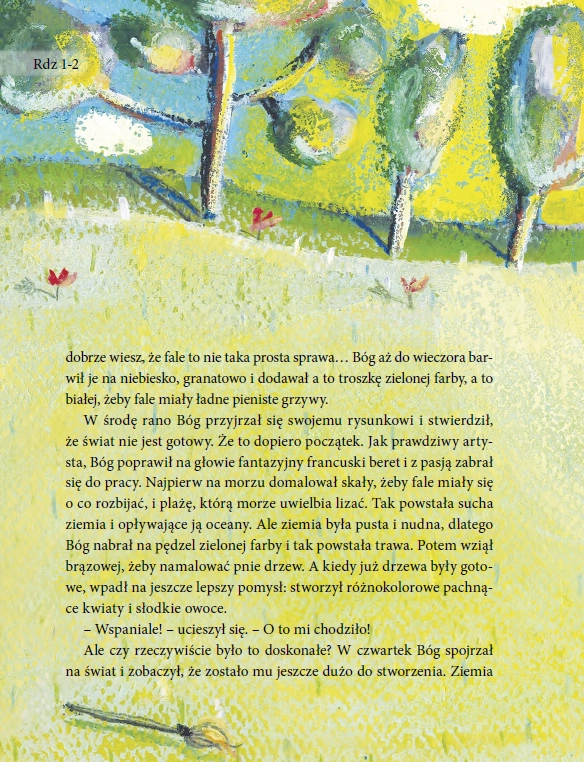 Rdz 1-2

dobrze wiesz, że fale to nie taka prosta sprawa… Bóg aż do wieczora barwił je na niebiesko, granatowo i dodawał a to troszkę zielonej farby, a to białej, żeby fale miały ładne pieniste grzywy.

W środę rano Bóg przyjrzał się swojemu rysunkowi i stwierdził, że świat nie jest gotowy. Że to dopiero początek. Jak prawdziwy artysta, Bóg poprawił na głowie fantazyjny francuski beret i z pasją zabrał się do pracy. Najpierw na morzu domalował skały, żeby fale miały się o co rozbijać, i plażę, którą morze uwielbia lizać. Tak powstała sucha ziemia i opływające ją oceany. Ale ziemia była pusta i nudna, dlatego Bóg nabrał na pędzel zielonej farby i tak powstała trawa. Potem wziął brązowej, żeby namalować pnie drzew. A kiedy już drzewa były gotowe, wpadł na jeszcze lepszy pomysł: stworzył różnokolorowe pachnące kwiaty i słodkie owoce.

– Wspaniale! – ucieszył się. – O to mi chodziło!

Ale czy rzeczywiście było to doskonałe? W czwartek Bóg spojrzał na świat i zobaczył, że zostało mu jeszcze dużo do stworzenia. Ziemia